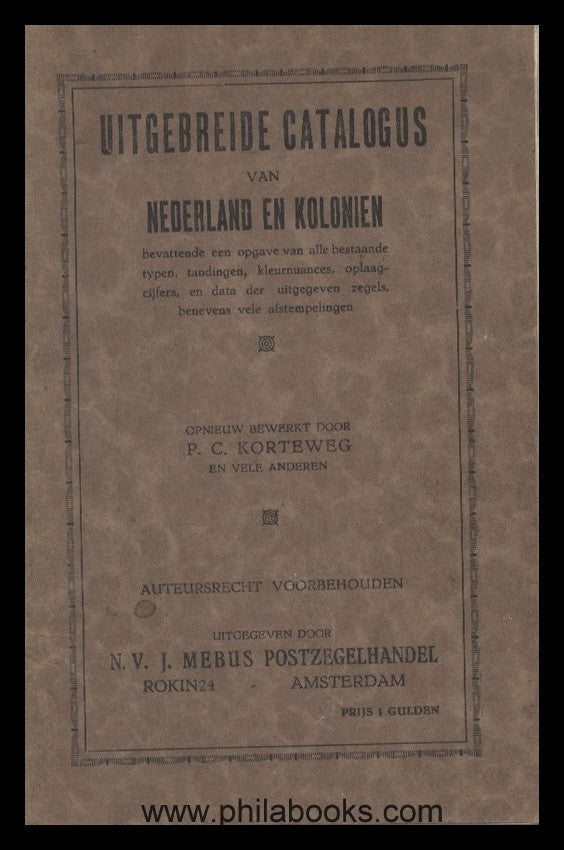 UITGEBREIDE CATALOGUS
VAN
NEDERLAND EN KOLONIEN

bevattende een opgave van alle bestaande typen, tandingen, kleurnuances, oplaagcijfers, en data der uitgegeven zegels, benevens vele afstempelingen

OPNIEUW BEWERKT DOOR
P. C. KORTEWEG
EN VELE ANDEREN

AUTEURSRECHT VOORBEHOUDEN

UITGEGEVEN DOOR
N. V. J. MEBUS POSTZEGELHANDEL
ROKIN 24 - AMSTERDAM

PRIJS 1 GULDEN

www.philabooks.com